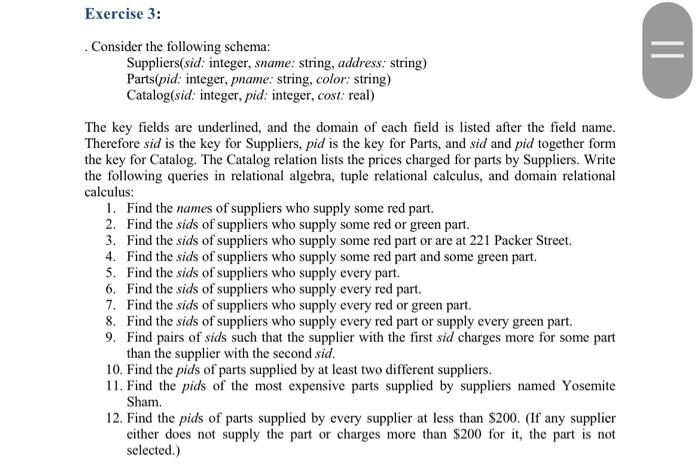 Exercise 3:

. Consider the following schema:
Suppliers(sid: integer, sname: string, address: string)
Parts(pid: integer, pname: string, color: string)
Catalog(sid: integer, pid: integer, cost: real)

The key fields are underlined, and the domain of each field is listed after the field name. Therefore sid is the key for Suppliers, pid is the key for Parts, and sid and pid together form the key for Catalog. The Catalog relation lists the prices charged for parts by Suppliers. Write the following queries in relational algebra, tuple relational calculus, and domain relational calculus:

1. Find the names of suppliers who supply some red part.
2. Find the sids of suppliers who supply some red or green part.
3. Find the sids of suppliers who supply some red part or are at 221 Packer Street.
4. Find the sids of suppliers who supply some red part and some green part.
5. Find the sids of suppliers who supply every part.
6. Find the sids of suppliers who supply every red part.
7. Find the sids of suppliers who supply every red or green part.
8. Find the sids of suppliers who supply every red part or supply every green part.
9. Find pairs of sids such that the supplier with the first sid charges more for some part than the supplier with the second sid.
10. Find the pids of parts supplied by at least two different suppliers.
11. Find the pids of the most expensive parts supplied by suppliers named Yosemite Sham.
12. Find the pids of parts supplied by every supplier at less than $200. (If any supplier either does not supply the part or charges more than $200 for it, the part is not selected.)